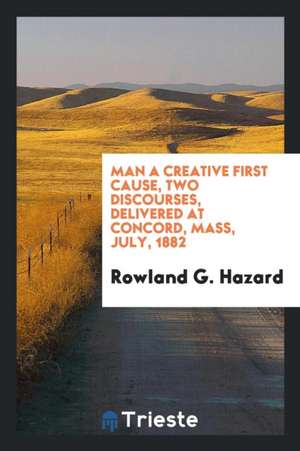 MAN A CREATIVE FIRST CAUSE, TWO DISCOURSES, DELIVERED AT CONCORD, MASS, JULY, 1882

Rowland G. Hazard

Trieste